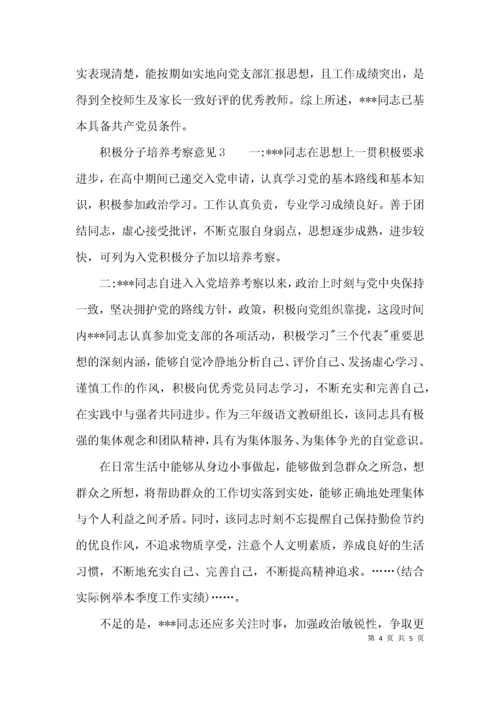 实表现清楚，能按期如实地向党支部汇报思想，且工作成绩突出，是得到全校师生及家长一致好评的优秀教师。综上所述，***同志已基本具备共产党员条件。

积极分子培养考察意见3　　一:***同志在思想上一贯积极要求进步，在高中期间已递交入党申请，认真学习党的基本路线和基本知识，积极参加政治学习。工作认真负责，专业学习成绩良好。善于团结同志，虚心接受批评，不断克服自身弱点，思想逐步成熟，进步较快，可列为入党积极分子加以培养考察。

二:***同志自进入入党培养考察以来，政治上时刻与党中央保持一致，坚决拥护党的路线方针，政策，积极向党组织靠拢，这段时间内***同志认真参加党支部的各项活动，积极学习"三个代表"重要思想的深刻内涵，能够自觉冷静地分析自己、评价自己、发扬虚心学习、谨慎工作的作风，积极向优秀党员同志学习，不断充实和完善自己，在实践中与强者共同进步。作为三年级语文教研组长，该同志具有极强的集体观念和团队精神，具有为集体服务、为集体争光的自觉意识。

在日常生活中能够从身边小事做起，能够做到急群众之所急，想群众之所想，将帮助群众的工作切实落到实处，能够正确地处理集体与个人利益之间矛盾。同时，该同志时刻不忘提醒自己保持勤俭节约的优良作风，不追求物质享受，注意个人文明素质，养成良好的生活习惯，不断地充实自己、完善自己，不断提高精神追求。……(结合实际例举本季度工作实绩)……。

不足的是，***同志还应多关注时事，加强政治敏锐性，争取更

第 4 页 共 5 页